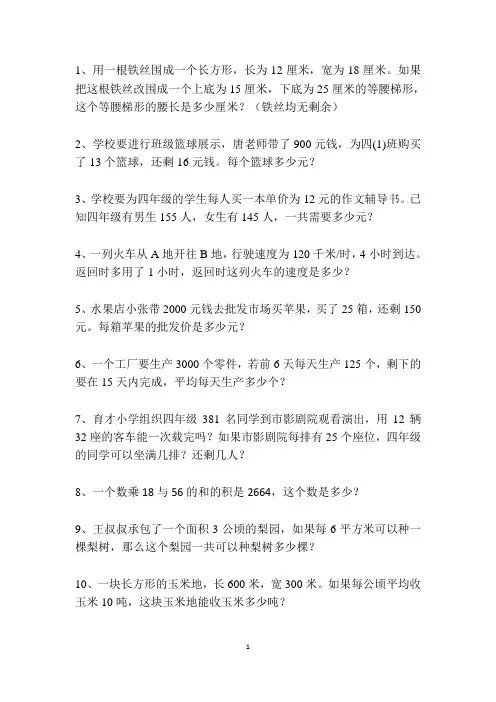 1、用一根铁丝围成一个长方形，长为 12 厘米，宽为 18 厘米。如果把这根铁丝改围成一个上底为 15 厘米，下底为 25 厘米的等腰梯形，这个等腰梯形的腰长是多少厘米？（铁丝均无剩余）

2、学校要进行班级篮球展示，唐老师带了 900 元钱，为四(1)班购买了 13 个篮球，还剩 16 元钱。每个篮球多少元？

3、学校要为四年级的学生每人买一本单价为 12 元的作文辅导书。已知四年级有男生 155 人，女生有 145 人，一共需要多少元？

4、一列火车从 A 地开往 B 地，行驶速度为 120 千米/时，4 小时到达。返回时多用了 1 小时，返回时这列火车的速度是多少？

5、水果店小张带 2000 元钱去批发市场买苹果，买了 25 箱，还剩 150 元。每箱苹果的批发价是多少元？

6、一个工厂要生产 3000 个零件，若前 6 天每天生产 125 个，剩下的要在 15 天内完成，平均每天生产多少个？

7、育才小学组织四年级 381 名同学到市影剧院观看演出，用 12 辆 32 座的客车能一次载完吗？如果市影剧院每排有 25 个座位，四年级的同学可以坐满几排？还剩几人？

8、一个数乘 18 与 56 的和的积是 2664，这个数是多少？

9、王叔叔承包了一个面积 3 公顷的梨园，如果每 6 平方米可以种一棵梨树，那么这个梨园一共可以种梨树多少棵？

10、一块长方形的玉米地，长 600 米，宽 300 米。如果每公顷平均收玉米 10 吨，这块玉米地能收玉米多少吨？

1